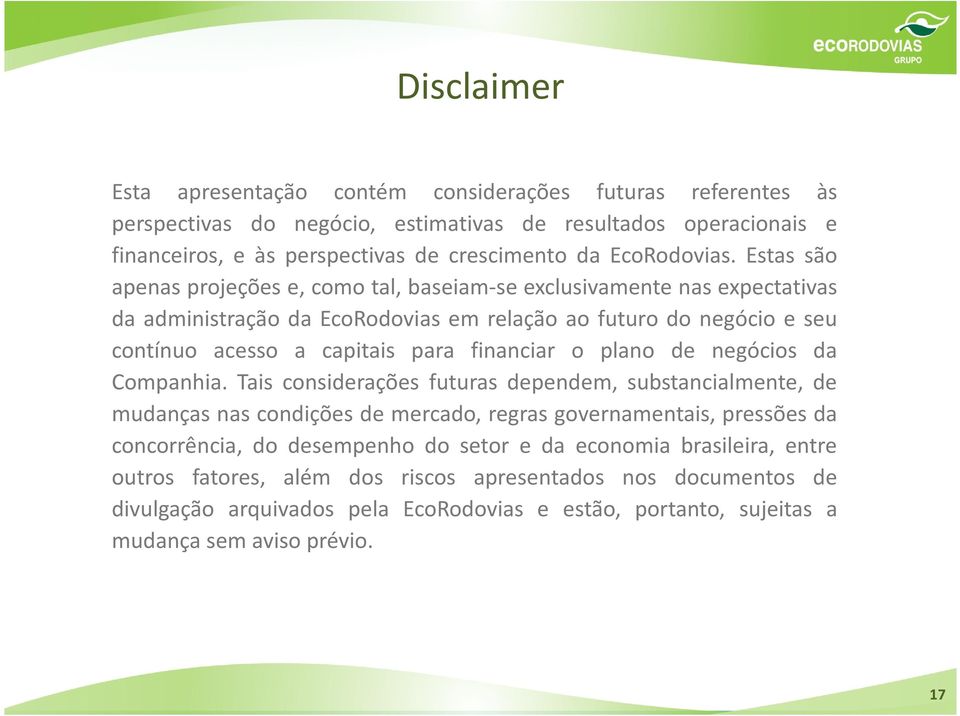 ecoRODOVIAS
GRUPO

Disclaimer

Esta apresentação contém considerações futuras referentes às perspectivas do negócio, estimativas de resultados operacionais e financeiros, e às perspectivas de crescimento da EcoRodovias. Estas são apenas projeções e, como tal, baseiam-se exclusivamente nas expectativas da administração da EcoRodovias em relação ao futuro do negócio e seu contínuo acesso a capitais para financiar o plano de negócios da Companhia. Tais considerações futuras dependem, substancialmente, de mudanças nas condições de mercado, regras governamentais, pressões da concorrência, do desempenho do setor e da economia brasileira, entre outros fatores, além dos riscos apresentados nos documentos de divulgação arquivados pela EcoRodovias e estão, portanto, sujeitas a mudança sem aviso prévio.

17